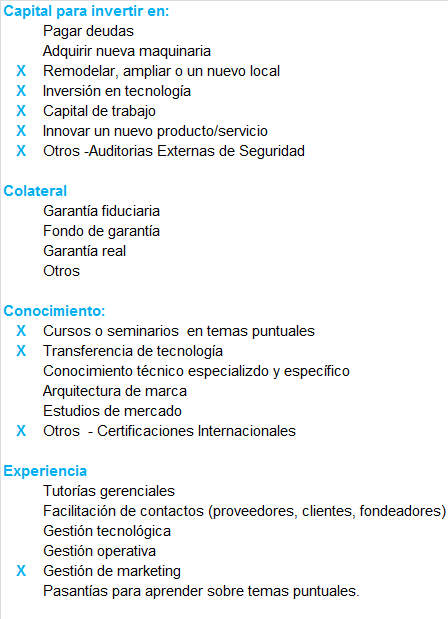 Capital para invertir en:
Pagar deudas
Adquirir nueva maquinaria
X Remodelar, ampliar o un nuevo local
X Inversión en tecnología
X Capital de trabajo
X Innovar un nuevo producto/servicio
X Otros -Auditorias Externas de Seguridad

Colateral
Garantía fiduciaria
Fondo de garantía
Garantía real
Otros

Conocimiento:
X Cursos o seminarios en temas puntuales
X Transferencia de tecnología
Conocimiento técnico especializdo y específico
Arquitectura de marca
Estudios de mercado
X Otros - Certificaciones Internacionales

Experiencia
Tutorías gerenciales
Facilitación de contactos (proveedores, clientes, fondeadores)
Gestión tecnológica
Gestión operativa
X Gestión de marketing
Pasantías para aprender sobre temas puntuales.